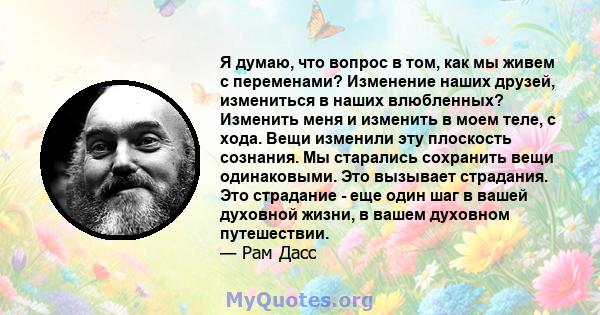 Я думаю, что вопрос в том, как мы живем с переменами? Изменение наших друзей, измениться в наших влюбленных? Изменить меня и изменить в моем теле, с хода. Вещи изменили эту плоскость сознания. Мы старались сохранить вещи одинаковыми. Это вызывает страдания. Это страдание - еще один шаг в вашей духовной жизни, в вашем духовном путешествии.
— Рам Дасс

MyQuotes.org